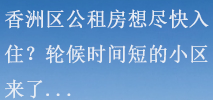 香洲区公租房想尽快入住？轮候时间短的小区来了...